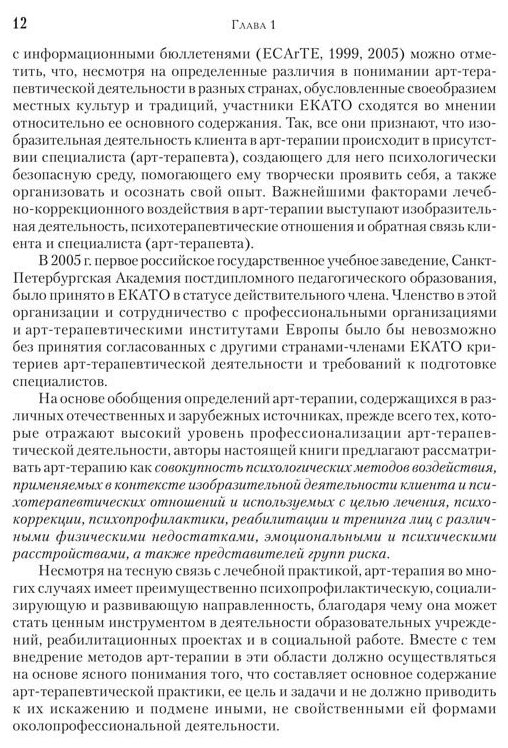 12 Глава 1

с информационными бюллетенями (ECArTE, 1999, 2005) можно отметить, что, несмотря на определенные различия в понимании арт-терапевтической деятельности в разных странах, обусловленные своеобразием местных культур и традиций, участники ЕКАТО сходятся во мнении относительно ее основного содержания. Так, все они признают, что изобразительная деятельность клиента в арт-терапии происходит в присутствии специалиста (арт-терапевта), создающего для него психологически безопасную среду, помогающего ему творчески проявить себя, а также организовать и осознать свой опыт. Важнейшими факторами лечебно-коррекционного воздействия в арт-терапии выступают изобразительная деятельность, психотерапевтические отношения и обратная связь клиента и специалиста (арт-терапевта).

В 2005 г. первое российское государственное учебное заведение, Санкт-Петербургская Академия постдипломного педагогического образования, было принято в ЕКАТО в статусе действительного члена. Членство в этой организации и сотрудничество с профессиональными организациями и арт-терапевтическими институтами Европы было бы невозможно без принятия согласованных с другими странами-членами ЕКАТО критериев арт-терапевтической деятельности и требований к подготовке специалистов.

На основе обобщения определений арт-терапии, содержащихся в различных отечественных и зарубежных источниках, прежде всего тех, которые отражают высокий уровень профессионализации арт-терапевтической деятельности, авторы настоящей книги предлагают рассматривать арт-терапию как совокупность психологических методов воздействия, применяемых в контексте изобразительной деятельности клиента и психотерапевтических отношений и используемых с целью лечения, психокоррекции, психопрофилактики, реабилитации и тренинга лиц с различными физическими недостатками, эмоциональными и психическими расстройствами, а также представителей групп риска.

Несмотря на тесную связь с лечебной практикой, арт-терапия во многих случаях имеет преимущественно психопрофилактическую, социализирующую и развивающую направленность, благодаря чему она может стать ценным инструментом в деятельности образовательных учреждений, реабилитационных проектах и в социальной работе. Вместе с тем внедрение методов арт-терапии в эти области должно осуществляться на основе ясного понимания того, что составляет основное содержание арт-терапевтической практики, ее цель и задачи и не должно приводить к их искажению и подмене иными, не свойственными ей формами околопрофессиональной деятельности.